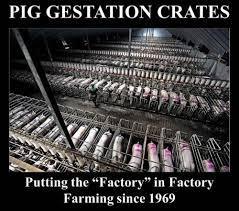 PIG GESTATION CRATES

Putting the “Factory” in Factory Farming since 1969